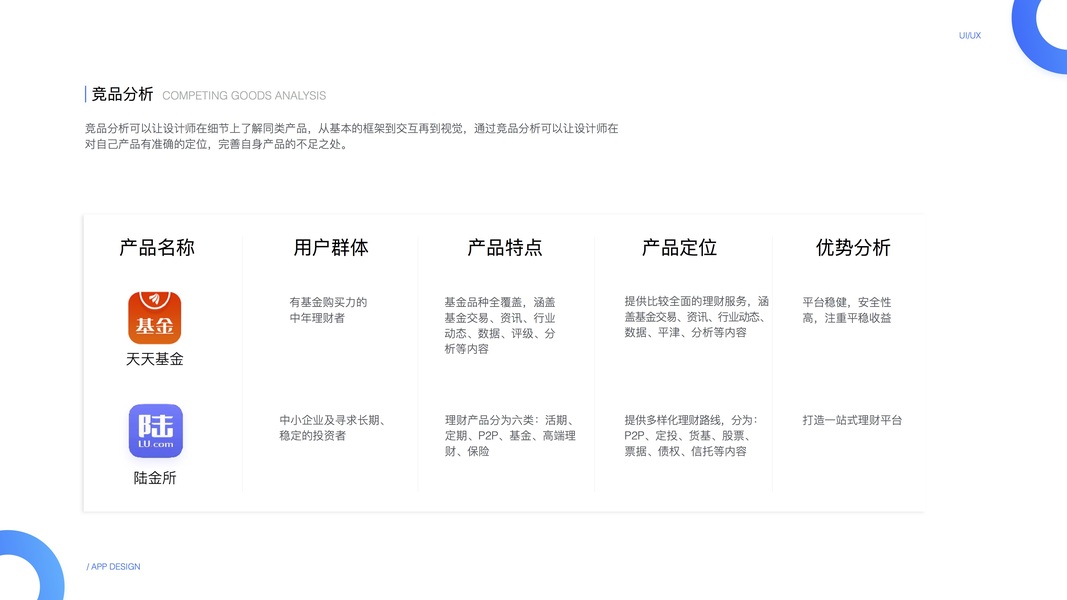 UI/UX

竞品分析 COMPETING GOODS ANALYSIS

竞品分析可以让设计师在细节上了解同类产品，从基本的框架到交互再到视觉，通过竞品分析可以让设计师在对自己产品有准确的定位，完善自身产品的不足之处。

| 产品名称 | 用户群体 | 产品特点 | 产品定位 | 优势分析 |
|---|---|---|---|---|
| 基金 天天基金 | 有基金购买力的中年理财者 | 基金品种全覆盖，涵盖基金交易、资讯、行业动态、数据、评级、分析等内容 | 提供比较全面的理财服务，涵盖基金交易、资讯、行业动态、数据、平津、分析等内容 | 平台稳健，安全性高，注重平稳收益 |
| 陆 LU.com 陆金所 | 中小企业及寻求长期、稳定的投资者 | 理财产品分为六类：活期、定期、P2P、基金、高端理财、保险 | 提供多样化理财路线，分为：P2P、定投、货基、股票、票据、债权、信托等内容 | 打造一站式理财平台 |

/ APP DESIGN